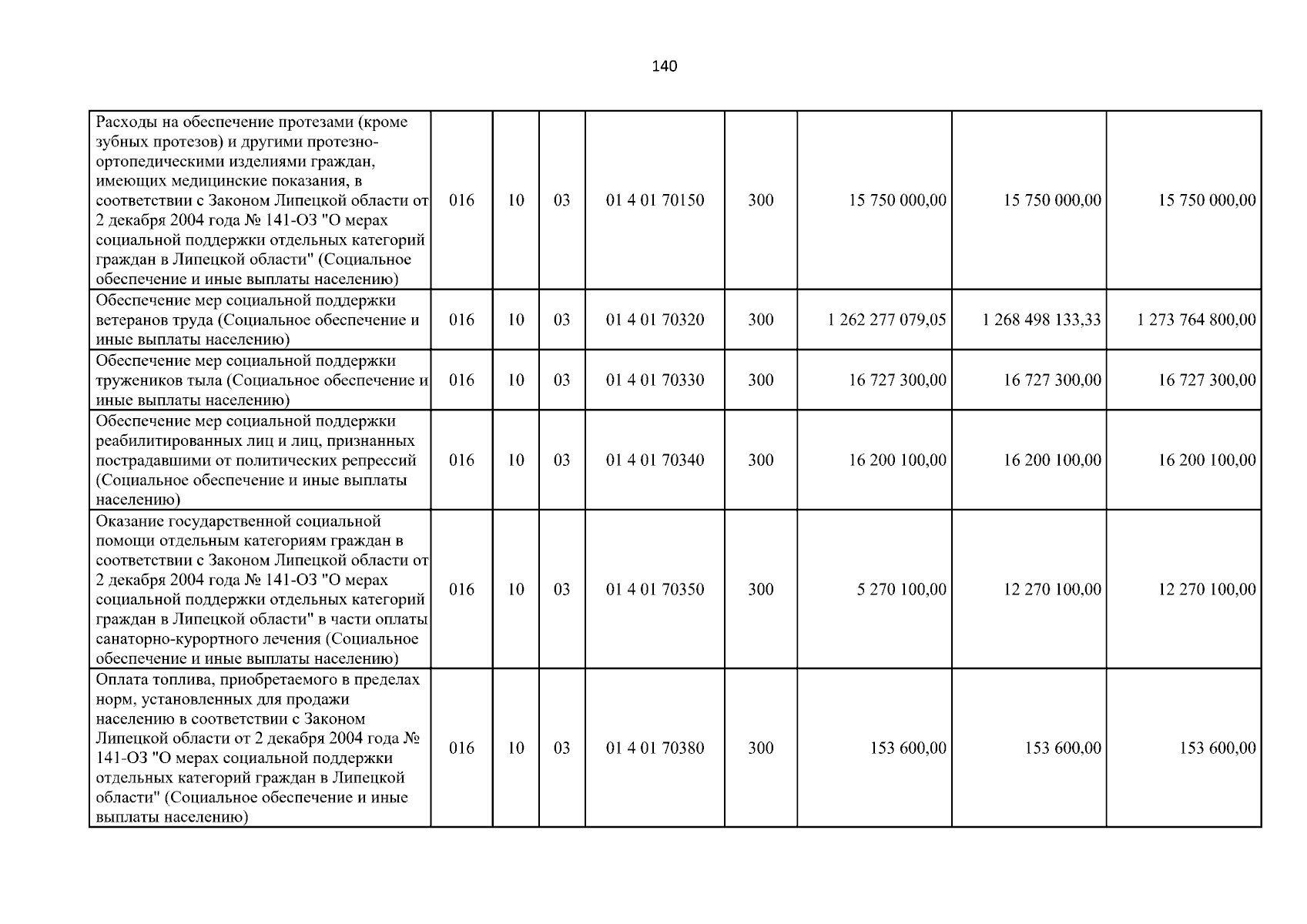 140

| | | | | | | | | |
|---|---|---|---|---|---|---|---|---|
| Расходы на обеспечение протезами (кроме зубных протезов) и другими протезно-ортопедическими изделиями граждан, имеющих медицинские показания, в соответствии с Законом Липецкой области от 2 декабря 2004 года № 141-ОЗ "О мерах социальной поддержки отдельных категорий граждан в Липецкой области" (Социальное обеспечение и иные выплаты населению) | 016 | 10 | 03 | 01 4 01 70150 | 300 | 15 750 000,00 | 15 750 000,00 | 15 750 000,00 |
| Обеспечение мер социальной поддержки ветеранов труда (Социальное обеспечение и иные выплаты населению) | 016 | 10 | 03 | 01 4 01 70320 | 300 | 1 262 277 079,05 | 1 268 498 133,33 | 1 273 764 800,00 |
| Обеспечение мер социальной поддержки тружеников тыла (Социальное обеспечение и иные выплаты населению) | 016 | 10 | 03 | 01 4 01 70330 | 300 | 16 727 300,00 | 16 727 300,00 | 16 727 300,00 |
| Обеспечение мер социальной поддержки реабилитированных лиц и лиц, признанных пострадавшими от политических репрессий (Социальное обеспечение и иные выплаты населению) | 016 | 10 | 03 | 01 4 01 70340 | 300 | 16 200 100,00 | 16 200 100,00 | 16 200 100,00 |
| Оказание государственной социальной помощи отдельным категориям граждан в соответствии с Законом Липецкой области от 2 декабря 2004 года № 141-ОЗ "О мерах социальной поддержки отдельных категорий граждан в Липецкой области" в части оплаты санаторно-курортного лечения (Социальное обеспечение и иные выплаты населению) | 016 | 10 | 03 | 01 4 01 70350 | 300 | 5 270 100,00 | 12 270 100,00 | 12 270 100,00 |
| Оплата топлива, приобретаемого в пределах норм, установленных для продажи населению в соответствии с Законом Липецкой области от 2 декабря 2004 года № 141-ОЗ "О мерах социальной поддержки отдельных категорий граждан в Липецкой области" (Социальное обеспечение и иные выплаты населению) | 016 | 10 | 03 | 01 4 01 70380 | 300 | 153 600,00 | 153 600,00 | 153 600,00 |